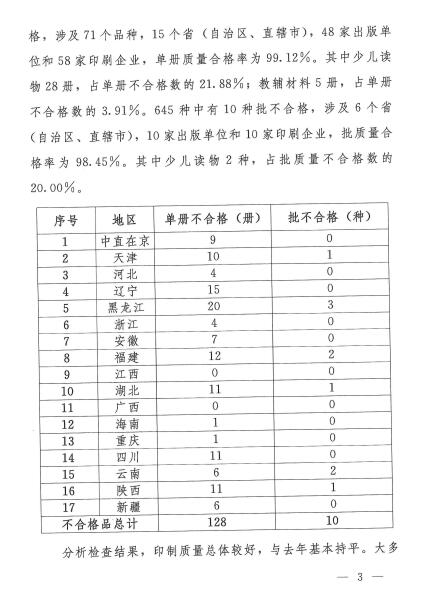 格，涉及71个品种，15个省（自治区、直辖市），48家出版单位和58家印刷企业，单册质量合格率为99.12%。其中少儿读物28册，占单册不合格数的21.88%；教辅材料5册，占单册不合格数的3.91%。645种中有10种批不合格，涉及6个省（自治区、直辖市），10家出版单位和10家印刷企业，批质量合格率为98.45%。其中少儿读物2种，占批质量不合格数的20.00%。

| 序号 | 地区 | 单册不合格（册） | 批不合格（种） |
|---|---|---|---|
| 1 | 中直在京 | 9 | 0 |
| 2 | 天津 | 10 | 1 |
| 3 | 河北 | 4 | 0 |
| 4 | 辽宁 | 15 | 0 |
| 5 | 黑龙江 | 20 | 3 |
| 6 | 浙江 | 4 | 0 |
| 7 | 安徽 | 7 | 0 |
| 8 | 福建 | 12 | 2 |
| 9 | 江西 | 0 | 0 |
| 10 | 湖北 | 11 | 1 |
| 11 | 广西 | 0 | 0 |
| 12 | 海南 | 1 | 0 |
| 13 | 重庆 | 1 | 0 |
| 14 | 四川 | 11 | 0 |
| 15 | 云南 | 6 | 2 |
| 16 | 陕西 | 11 | 1 |
| 17 | 新疆 | 6 | 0 |
| 不合格品总计 | | 128 | 10 |

分析检查结果，印制质量总体较好，与去年基本持平。大多

— 3 —